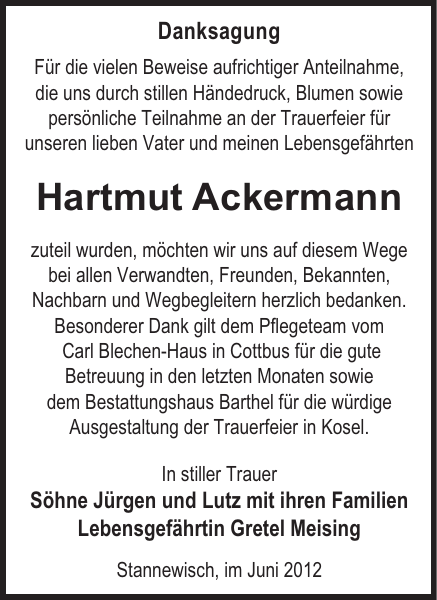 Danksagung

Für die vielen Beweise aufrichtiger Anteilnahme, die uns durch stillen Händedruck, Blumen sowie persönliche Teilnahme an der Trauerfeier für unseren lieben Vater und meinen Lebensgefährten

Hartmut Ackermann

zuteil wurden, möchten wir uns auf diesem Wege bei allen Verwandten, Freunden, Bekannten, Nachbarn und Wegbegleitern herzlich bedanken. Besonderer Dank gilt dem Pflegeteam vom Carl Blechen-Haus in Cottbus für die gute Betreuung in den letzten Monaten sowie dem Bestattungshaus Barthel für die würdige Ausgestaltung der Trauerfeier in Kosel.

In stiller Trauer
Söhne Jürgen und Lutz mit ihren Familien
Lebensgefährtin Gretel Meising

Stannewisch, im Juni 2012